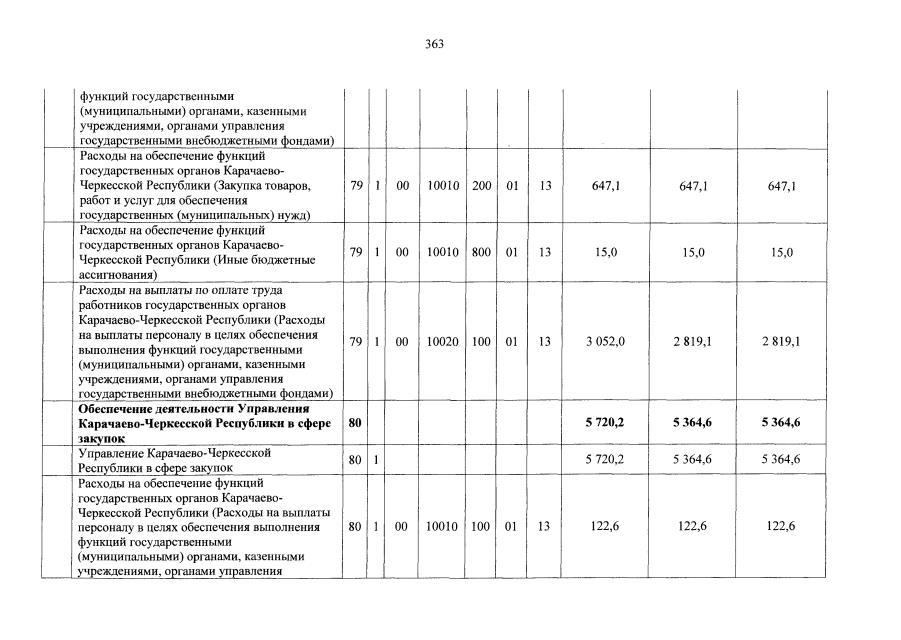 363

| | | | | | | | | | |
|---|---|---|---|---|---|---|---|---|---|
| функций государственными (муниципальными) органами, казенными учреждениями, органами управления государственными внебюджетными фондами) | | | | | | | | | |
| Расходы на обеспечение функций государственных органов Карачаево-Черкесской Республики (Закупка товаров, работ и услуг для обеспечения государственных (муниципальных) нужд) | 79 | 1 | 00 | 10010 | 200 | 01 | 13 | 647,1 | 647,1 | 647,1 |
| Расходы на обеспечение функций государственных органов Карачаево-Черкесской Республики (Иные бюджетные ассигнования) | 79 | 1 | 00 | 10010 | 800 | 01 | 13 | 15,0 | 15,0 | 15,0 |
| Расходы на выплаты по оплате труда работников государственных органов Карачаево-Черкесской Республики (Расходы на выплаты персоналу в целях обеспечения выполнения функций государственными (муниципальными) органами, казенными учреждениями, органами управления государственными внебюджетными фондами) | 79 | 1 | 00 | 10020 | 100 | 01 | 13 | 3 052,0 | 2 819,1 | 2 819,1 |
| **Обеспечение деятельности Управления Карачаево-Черкесской Республики в сфере закупок** | **80** | | | | | | | **5 720,2** | **5 364,6** | **5 364,6** |
| Управление Карачаево-Черкесской Республики в сфере закупок | 80 | 1 | | | | | | 5 720,2 | 5 364,6 | 5 364,6 |
| Расходы на обеспечение функций государственных органов Карачаево-Черкесской Республики (Расходы на выплаты персоналу в целях обеспечения выполнения функций государственными (муниципальными) органами, казенными учреждениями, органами управления | 80 | 1 | 00 | 10010 | 100 | 01 | 13 | 122,6 | 122,6 | 122,6 |